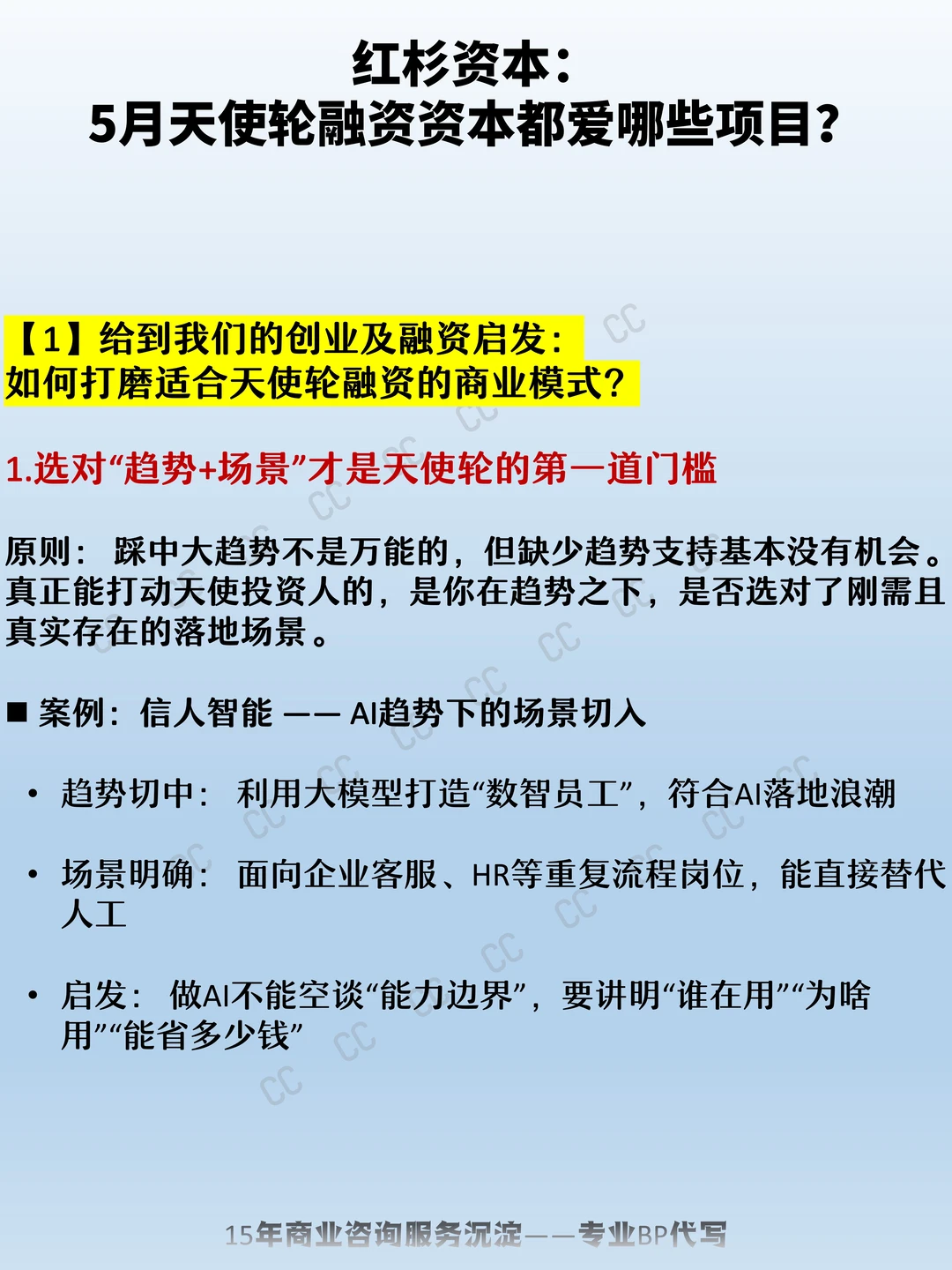 红杉资本:
5月天使轮融资资本都爱哪些项目?

【1】给到我们的创业及融资启发:
如何打磨适合天使轮融资的商业模式?

1.选对“趋势+场景”才是天使轮的第一道门槛

原则: 踩中大趋势不是万能的,但缺少趋势支持基本没有机会。真正能打动天使投资人的,是你在趋势之下,是否选对了刚需且真实存在的落地场景。

■ 案例:信人智能 —— AI趋势下的场景切入

• 趋势切中: 利用大模型打造“数智员工”,符合AI落地浪潮

• 场景明确: 面向企业客服、HR等重复流程岗位,能直接替代人工

• 启发: 做AI不能空谈“能力边界”,要讲明“谁在用”“为啥用”“能省多少钱”

15年商业咨询服务沉淀——专业BP代写

CC